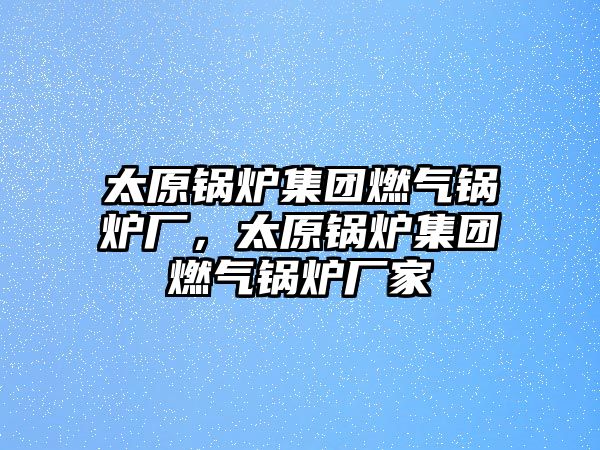 太原锅炉集团燃气锅炉厂，太原锅炉集团燃气锅炉厂家